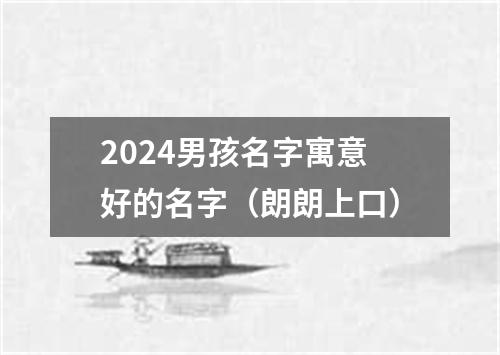 2024男孩名字寓意好的名字（朗朗上口）